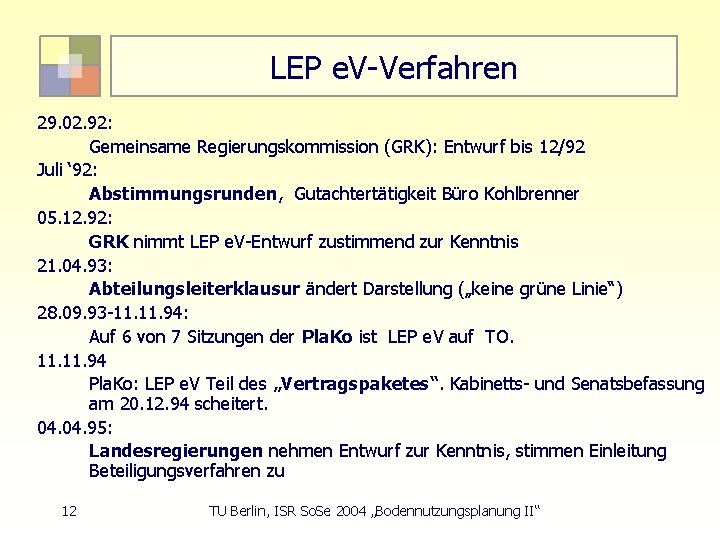 LEP eV-Verfahren

29.02.92:

Gemeinsame Regierungskommission (GRK): Entwurf bis 12/92

Juli ‘92:

Abstimmungsrunden, Gutachtertätigkeit Büro Kohlbrenner

05.12.92:

GRK nimmt LEP eV-Entwurf zustimmend zur Kenntnis

21.04.93:

Abteilungsleiterklausur ändert Darstellung („keine grüne Linie“)

28.09.93-11.11.94:

Auf 6 von 7 Sitzungen der PlaKo ist LEP eV auf TO.

11.11.94

PlaKo: LEP eV Teil des „Vertragspaketes“. Kabinetts- und Senatsbefassung am 20.12.94 scheitert.

04.04.95:

Landesregierungen nehmen Entwurf zur Kenntnis, stimmen Einleitung Beteiligungsverfahren zu

12

TU Berlin, ISR SoSe 2004 „Bodennutzungsplanung II“